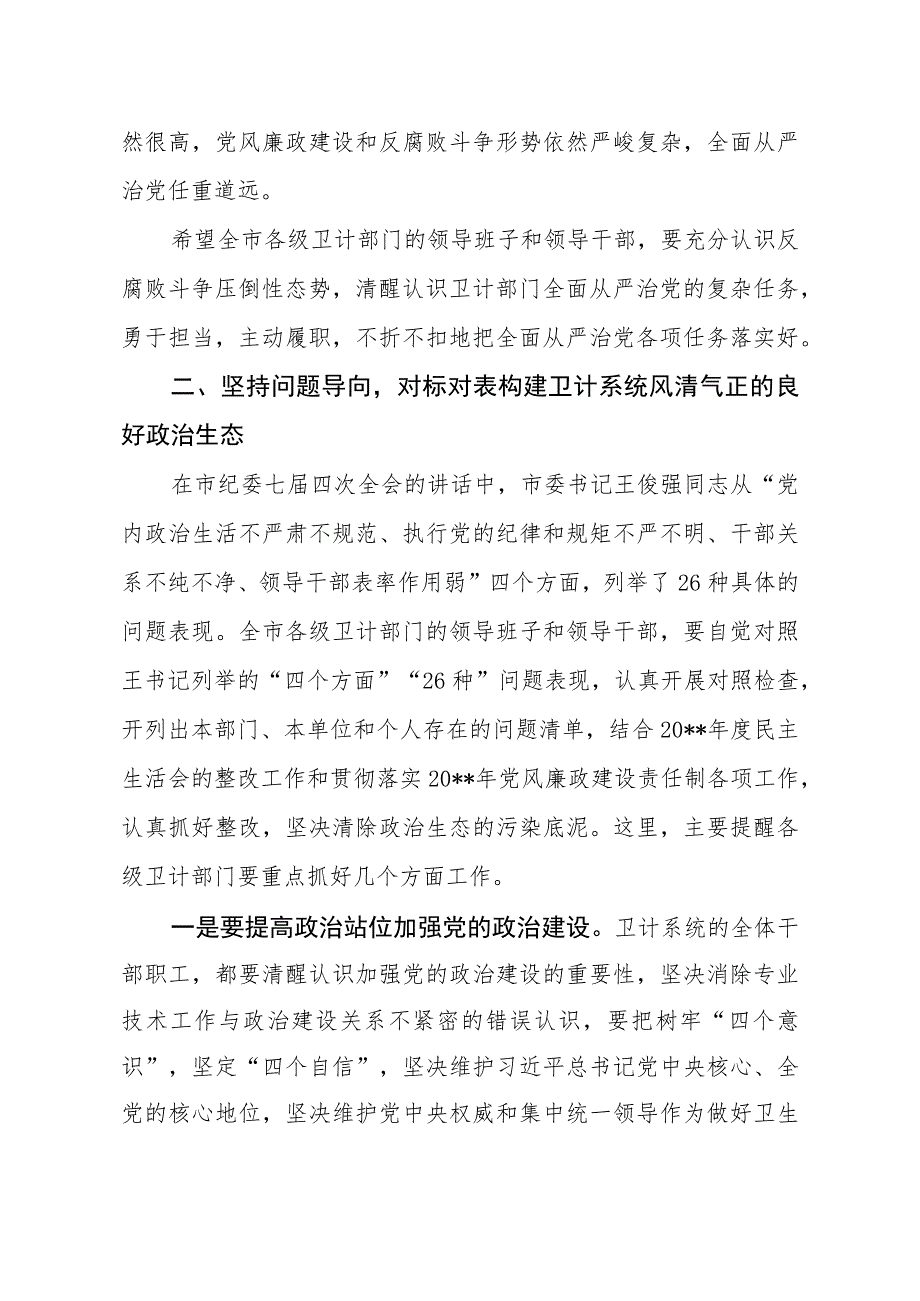 然很高，党风廉政建设和反腐败斗争形势依然严峻复杂，全面从严治党任重道远。

希望全市各级卫计部门的领导班子和领导干部，要充分认识反腐败斗争压倒性态势，清醒认识卫计部门全面从严治党的复杂任务，勇于担当，主动履职，不折不扣地把全面从严治党各项任务落实好。

二、坚持问题导向，对标对表构建卫计系统风清气正的良好政治生态

在市纪委七届四次全会的讲话中，市委书记王俊强同志从“党内政治生活不严肃不规范、执行党的纪律和规矩不严不明、干部关系不纯不净、领导干部表率作用弱”四个方面，列举了26种具体的问题表现。全市各级卫计部门的领导班子和领导干部，要自觉对照王书记列举的“四个方面”“26种”问题表现，认真开展对照检查，开列出本部门、本单位和个人存在的问题清单，结合20**年度民主生活会的整改工作和贯彻落实20**年党风廉政建设责任制各项工作，认真抓好整改，坚决清除政治生态的污染底泥。这里，主要提醒各级卫计部门要重点抓好几个方面工作。

一是要提高政治站位加强党的政治建设。卫计系统的全体干部职工，都要清醒认识加强党的政治建设的重要性，坚决消除专业技术工作与政治建设关系不紧密的错误认识，要把树牢“四个意识”，坚定“四个自信”，坚决维护习近平总书记党中央核心、全党的核心地位，坚决维护党中央权威和集中统一领导作为做好卫生